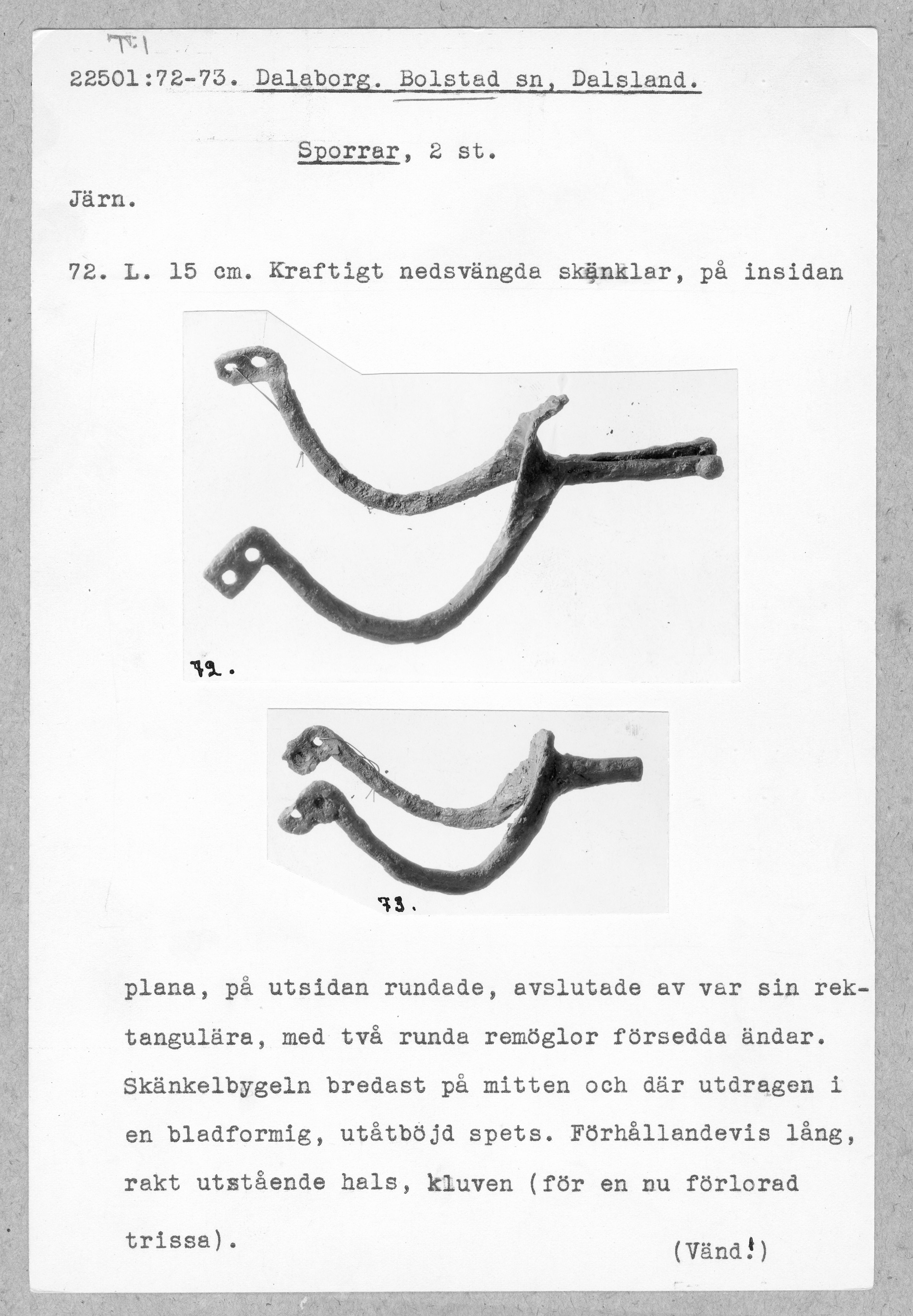 T:1

22501:72-73. Dalaborg. Bolstad sn, Dalsland.

Sporrar, 2 st.

Järn.

72. L. 15 cm. Kraftigt nedsvängda skänklar, på insidan

72.

73.

plana, på utsidan rundade, avslutade av var sin rektangulära, med två runda remöglor försedda ändar. Skänkelbygeln bredast på mitten och där utdragen i en bladformig, utåtböjd spets. Förhållandevis lång, rakt utstående hals, kluven (för en nu förlorad trissa).

(Vänd!)